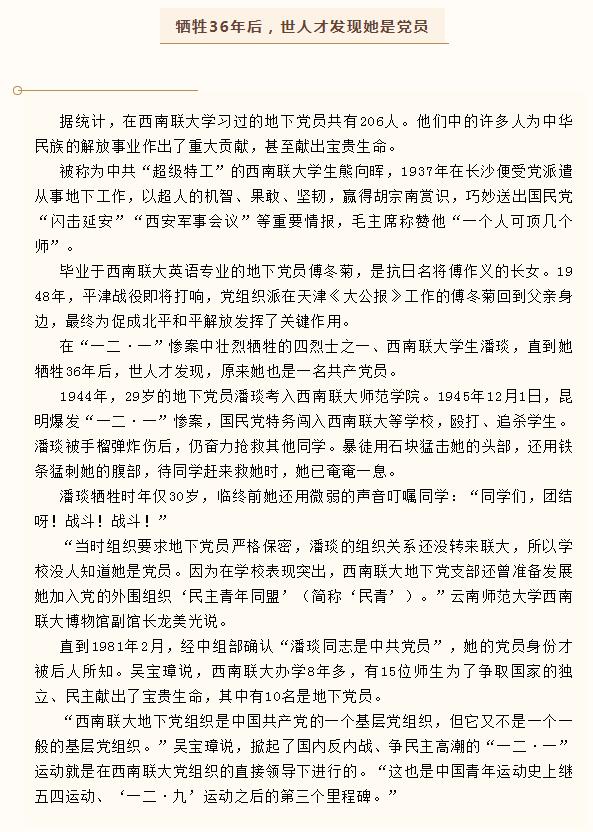 牺牲36年后，世人才发现她是党员

据统计，在西南联大学习过的地下党员共有206人。他们中的许多人为中华民族的解放事业作出了重大贡献，甚至献出宝贵生命。

被称为中共“超级特工”的西南联大学生熊向晖，1937年在长沙便受党派遣从事地下工作，以超人的机智、果敢、坚韧，赢得胡宗南赏识，巧妙送出国民党“闪击延安”“西安军事会议”等重要情报，毛主席称赞他“一个人可顶几个师”。

毕业于西南联大英语专业的地下党员傅冬菊，是抗日名将傅作义的长女。1948年，平津战役即将打响，党组织派在天津《大公报》工作的傅冬菊回到父亲身边，最终为促成北平和平解放发挥了关键作用。

在“一二·一”惨案中壮烈牺牲的四烈士之一、西南联大学生潘琰，直到她牺牲36年后，世人才发现，原来她也是一名共产党员。

1944年，29岁的地下党员潘琰考入西南联大师范学院。1945年12月1日，昆明爆发“一二·一”惨案，国民党特务闯入西南联大等学校，殴打、追杀学生。潘琰被手榴弹炸伤后，仍奋力抢救其他同学。暴徒用石块猛击她的头部，还用铁条猛刺她的腹部，待同学赶来救她时，她已奄奄一息。

潘琰牺牲时年仅30岁，临终前她还用微弱的声音叮嘱同学：“同学们，团结呀！战斗！战斗！”

“当时组织要求地下党员严格保密，潘琰的组织关系还没转来联大，所以学校没人知道她是党员。因为在学校表现突出，西南联大地下党支部还曾准备发展她加入党的外围组织‘民主青年同盟’（简称‘民青’）。”云南师范大学西南联大博物馆副馆长龙美光说。

直到1981年2月，经中组部确认“潘琰同志是中共党员”，她的党员身份才被后人所知。吴宝璋说，西南联大办学8年多，有15位师生为了争取国家的独立、民主献出了宝贵生命，其中有10名是地下党员。

“西南联大地下党组织是中国共产党的一个基层党组织，但它又不是一个一般的基层党组织。”吴宝璋说，掀起了国内反内战、争民主高潮的“一二·一”运动就是在西南联大党组织的直接领导下进行的。“这也是中国青年运动史上继五四运动、‘一二·九’运动之后的第三个里程碑。”